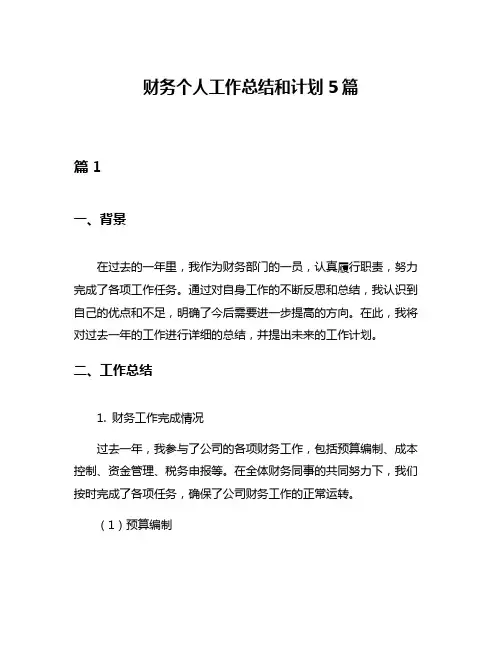 财务个人工作总结和计划 5 篇

篇 1

一、背景

在过去的一年里，我作为财务部门的一员，认真履行职责，努力完成了各项工作任务。通过对自身工作的不断反思和总结，我认识到自己的优点和不足，明确了今后需要进一步提高的方向。在此，我将对过去一年的工作进行详细的总结，并提出未来的工作计划。

二、工作总结

1. 财务工作完成情况

过去一年，我参与了公司的各项财务工作，包括预算编制、成本控制、资金管理、税务申报等。在全体财务同事的共同努力下，我们按时完成了各项任务，确保了公司财务工作的正常运转。

（1）预算编制